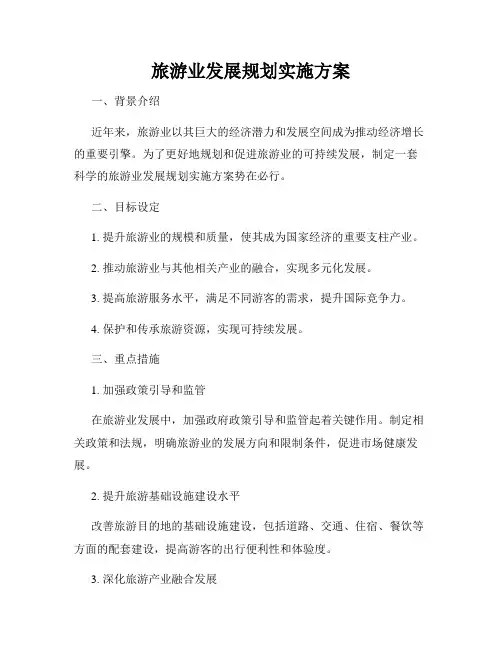 旅游业发展规划实施方案

一、背景介绍

近年来，旅游业以其巨大的经济潜力和发展空间成为推动经济增长的重要引擎。为了更好地规划和促进旅游业的可持续发展，制定一套科学的旅游业发展规划实施方案势在必行。

二、目标设定

1. 提升旅游业的规模和质量，使其成为国家经济的重要支柱产业。

2. 推动旅游业与其他相关产业的融合，实现多元化发展。

3. 提高旅游服务水平，满足不同游客的需求，提升国际竞争力。

4. 保护和传承旅游资源，实现可持续发展。

三、重点措施

1. 加强政策引导和监管

在旅游业发展中，加强政府政策引导和监管起着关键作用。制定相关政策和法规，明确旅游业的发展方向和限制条件，促进市场健康发展。

2. 提升旅游基础设施建设水平

改善旅游目的地的基础设施建设，包括道路、交通、住宿、餐饮等方面的配套建设，提高游客的出行便利性和体验度。

3. 深化旅游产业融合发展